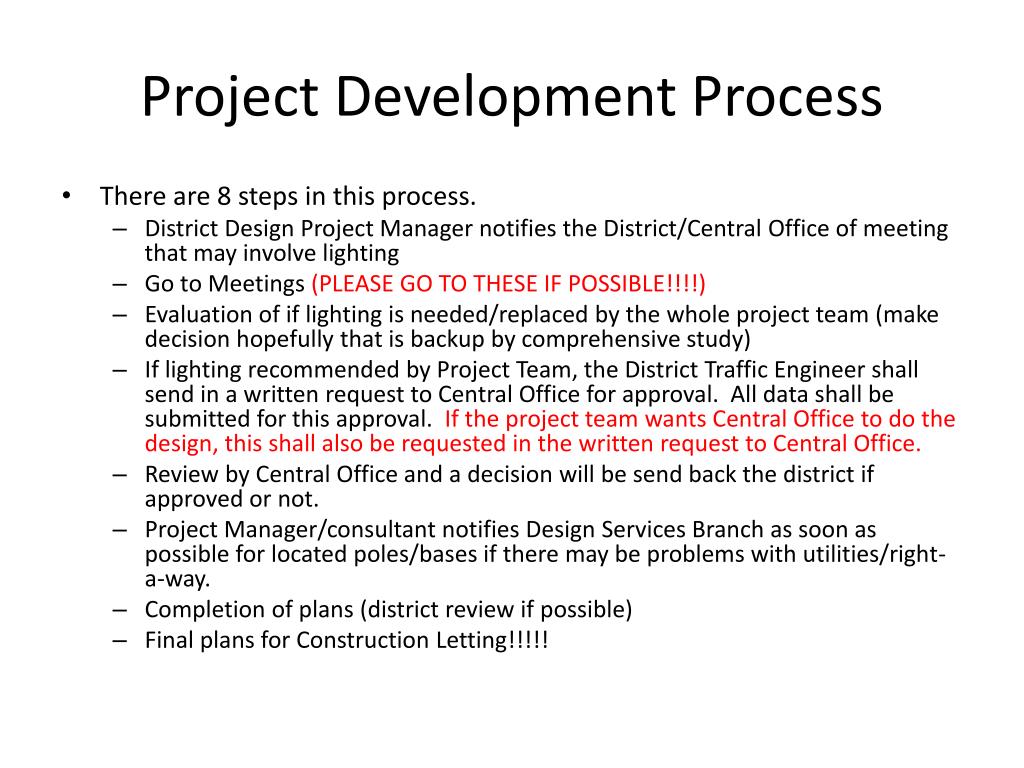 Project Development Process

• There are 8 steps in this process.
– District Design Project Manager notifies the District/Central Office of meeting that may involve lighting
– Go to Meetings (PLEASE GO TO THESE IF POSSIBLE!!!!)
– Evaluation of if lighting is needed/replaced by the whole project team (make decision hopefully that is backup by comprehensive study)
– If lighting recommended by Project Team, the District Traffic Engineer shall send in a written request to Central Office for approval. All data shall be submitted for this approval. If the project team wants Central Office to do the design, this shall also be requested in the written request to Central Office.
– Review by Central Office and a decision will be send back the district if approved or not.
– Project Manager/consultant notifies Design Services Branch as soon as possible for located poles/bases if there may be problems with utilities/right-a-way.
– Completion of plans (district review if possible)
– Final plans for Construction Letting!!!!!